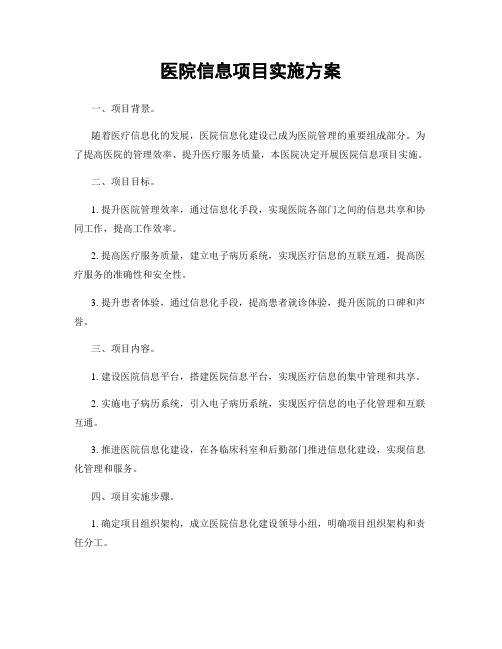 医院信息项目实施方案

一、项目背景。

随着医疗信息化的发展，医院信息化建设已成为医院管理的重要组成部分。为了提高医院的管理效率、提升医疗服务质量，本医院决定开展医院信息项目实施。

二、项目目标。

1. 提升医院管理效率，通过信息化手段，实现医院各部门之间的信息共享和协同工作，提高工作效率。

2. 提高医疗服务质量，建立电子病历系统，实现医疗信息的互联互通，提高医疗服务的准确性和安全性。

3. 提升患者体验，通过信息化手段，提高患者就诊体验，提升医院的口碑和声誉。

三、项目内容。

1. 建设医院信息平台，搭建医院信息平台，实现医疗信息的集中管理和共享。

2. 实施电子病历系统，引入电子病历系统，实现医疗信息的电子化管理和互联互通。

3. 推进医院信息化建设，在各临床科室和后勤部门推进信息化建设，实现信息化管理和服务。

四、项目实施步骤。

1. 确定项目组织架构，成立医院信息化建设领导小组，明确项目组织架构和责任分工。